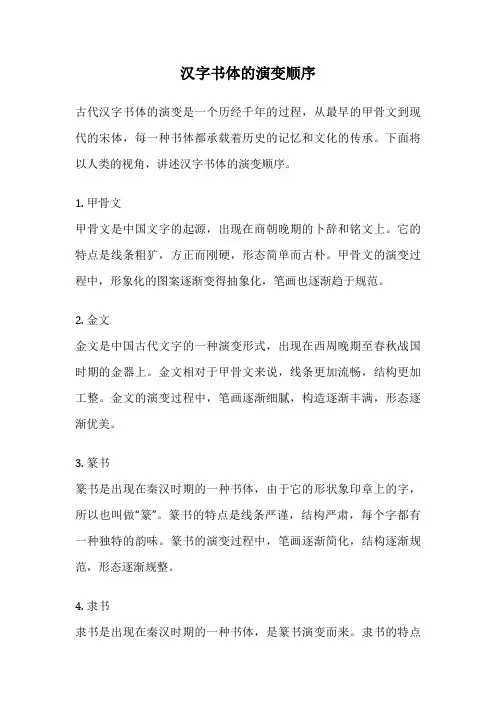 汉字书体的演变顺序

古代汉字书体的演变是一个历经千年的过程，从最早的甲骨文到现代的宋体，每一种书体都承载着历史的记忆和文化的传承。下面将以人类的视角，讲述汉字书体的演变顺序。

1. 甲骨文
甲骨文是中国文字的起源，出现在商朝晚期的卜辞和铭文上。它的特点是线条粗犷，方正而刚硬，形态简单而古朴。甲骨文的演变过程中，形象化的图案逐渐变得抽象化，笔画也逐渐趋于规范。

2. 金文
金文是中国古代文字的一种演变形式，出现在西周晚期至春秋战国时期的金器上。金文相对于甲骨文来说，线条更加流畅，结构更加工整。金文的演变过程中，笔画逐渐细腻，构造逐渐丰满，形态逐渐优美。

3. 篆书
篆书是出现在秦汉时期的一种书体，由于它的形状象印章上的字，所以也叫做“篆”。篆书的特点是线条严谨，结构严肃，每个字都有一种独特的韵味。篆书的演变过程中，笔画逐渐简化，结构逐渐规范，形态逐渐规整。

4. 隶书
隶书是出现在秦汉时期的一种书体，是篆书演变而来。隶书的特点